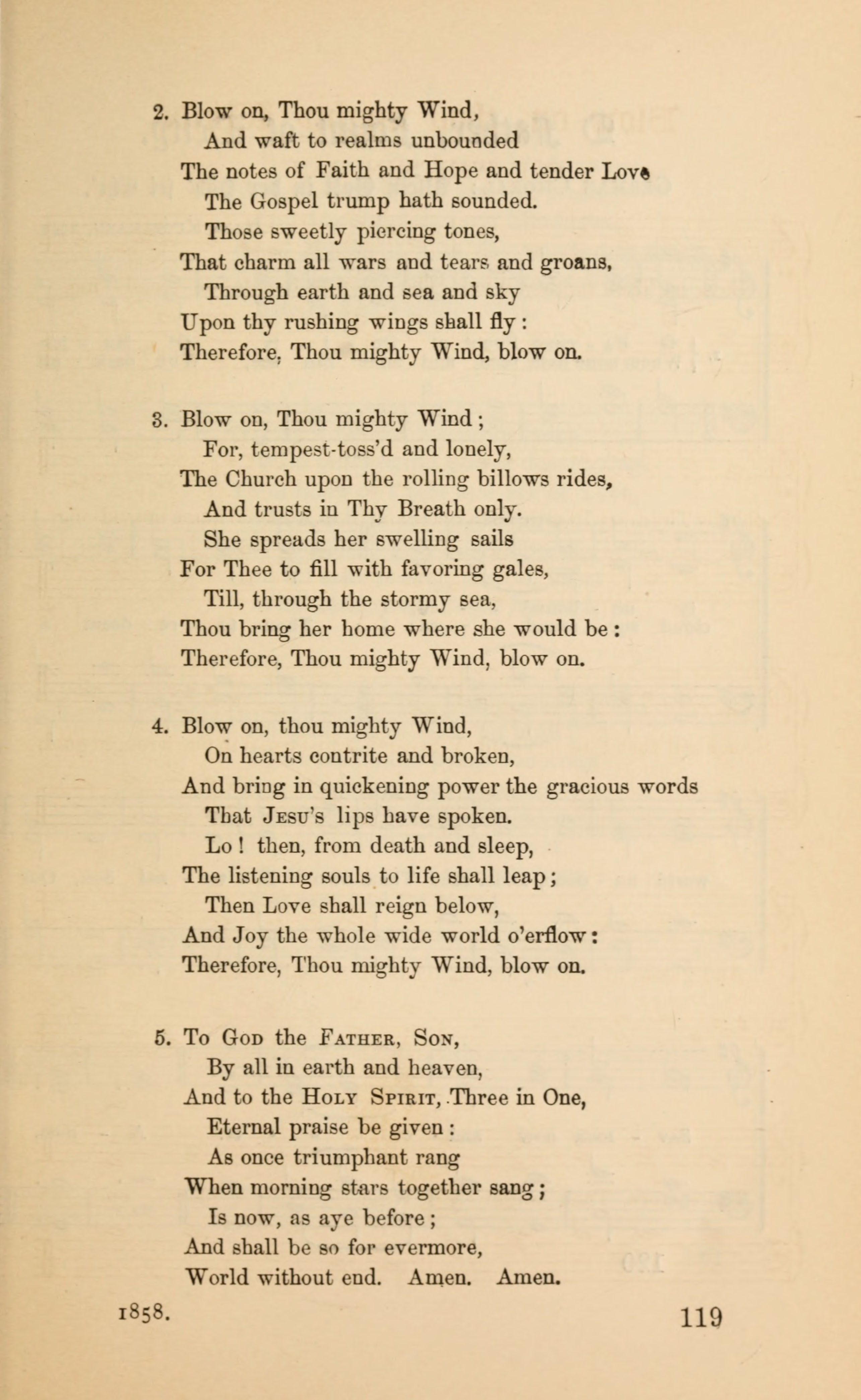 2. Blow on, Thou mighty Wind,
And waft to realms unbounded
The notes of Faith and Hope and tender Love
The Gospel trump hath sounded.
Those sweetly piercing tones,
That charm all wars and tears and groans,
Through earth and sea and sky
Upon thy rushing wings shall fly:
Therefore, Thou mighty Wind, blow on.

3. Blow on, Thou mighty Wind;
For, tempest-toss'd and lonely,
The Church upon the rolling billows rides,
And trusts in Thy Breath only.
She spreads her swelling sails
For Thee to fill with favoring gales,
Till, through the stormy sea,
Thou bring her home where she would be:
Therefore, Thou mighty Wind, blow on.

4. Blow on, thou mighty Wind,
On hearts contrite and broken,
And bring in quickening power the gracious words
That Jesu's lips have spoken.
Lo! then, from death and sleep,
The listening souls to life shall leap;
Then Love shall reign below,
And Joy the whole wide world o'erflow:
Therefore, Thou mighty Wind, blow on.

5. To God the Father, Son,
By all in earth and heaven,
And to the Holy Spirit, Three in One,
Eternal praise be given:
As once triumphant rang
When morning stars together sang;
Is now, as aye before;
And shall be so for evermore,
World without end. Amen. Amen.

1858.

119